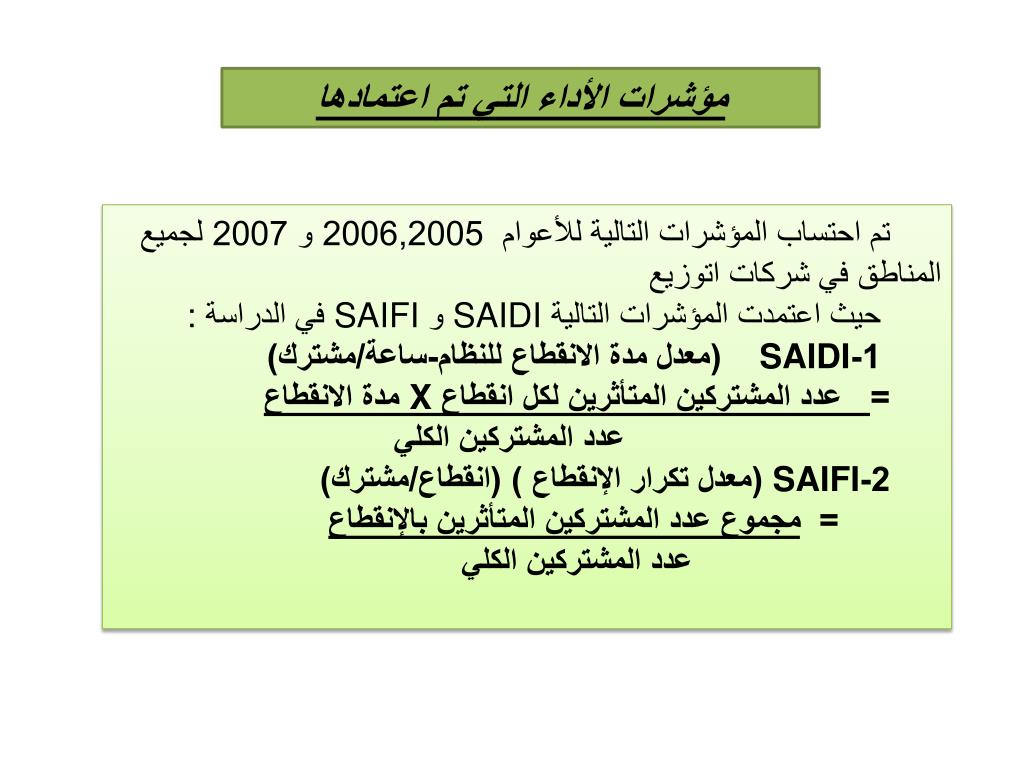 مؤشرات الأداء التي تم اعتمادها

تم احتساب المؤشرات التالية للأعوام 2006,2005 و 2007 لجميع المناطق في شركات اتوزيع

حيث اعتمدت المؤشرات التالية SAIDI و SAIFI في الدراسة :

SAIDI-1 (معدل مدة الانقطاع للنظام-ساعة/مشترك)

= عدد المشتركين المتأثرين لكل انقطاع X مدة الانقطاع
عدد المشتركين الكلي

SAIFI-2 (معدل تكرار الإنقطاع ) (انقطاع/مشترك)

= مجموع عدد المشتركين المتأثرين بالإنقطاع
عدد المشتركين الكلي